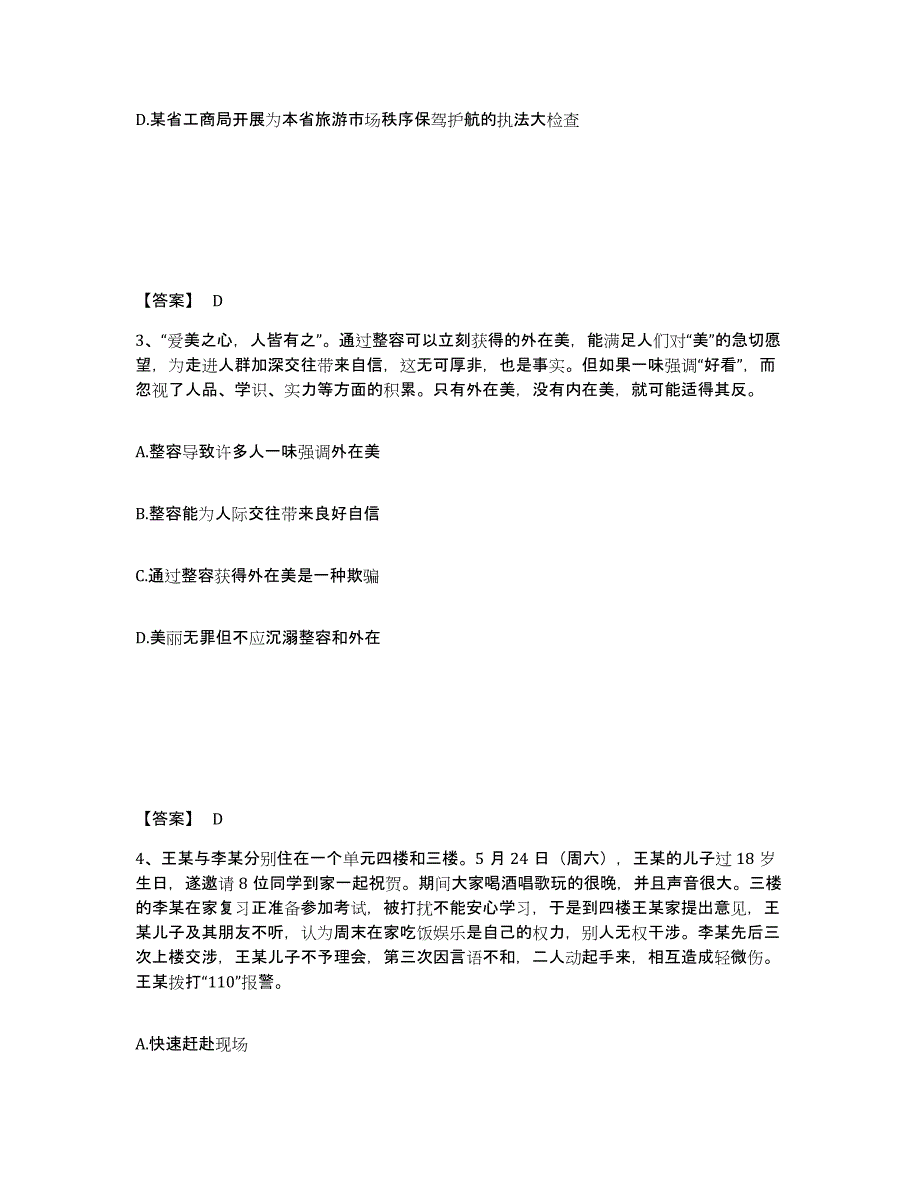 D.某省工商局开展为本省旅游市场秩序保驾护航的执法大检查

【答案】 D

3、“爱美之心，人皆有之”。通过整容可以立刻获得的外在美，能满足人们对“美”的急切愿望，为走进人群加深交往带来自信，这无可厚非，也是事实。但如果一味强调“好看”，而忽视了人品、学识、实力等方面的积累。只有外在美，没有内在美，就可能适得其反。

A.整容导致许多人一味强调外在美

B.整容能为人际交往带来良好自信

C.通过整容获得外在美是一种欺骗

D.美丽无罪但不应沉溺整容和外在

【答案】 D

4、王某与李某分别住在一个单元四楼和三楼。5 月 24 日（周六），王某的儿子过 18 岁生日，遂邀请 8 位同学到家一起祝贺。期间大家喝酒唱歌玩的很晚，并且声音很大。三楼的李某在家复习正准备参加考试，被打扰不能安心学习，于是到四楼王某家提出意见，王某儿子及其朋友不听，认为周末在家吃饭娱乐是自己的权力，别人无权干涉。李某先后三次上楼交涉，王某儿子不予理会，第三次因言语不和，二人动起手来，相互造成轻微伤。王某拨打“110”报警。

A.快速赶赴现场